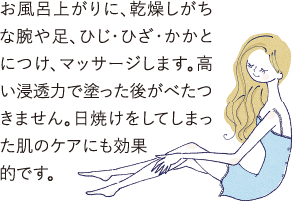 お風呂上がりに、乾燥しがちな腕や足、ひじ・ひざ・かかとにつけ、マッサージします。高い浸透力で塗った後がべたつきません。日焼けをしてしまった肌のケアにも効果的です。